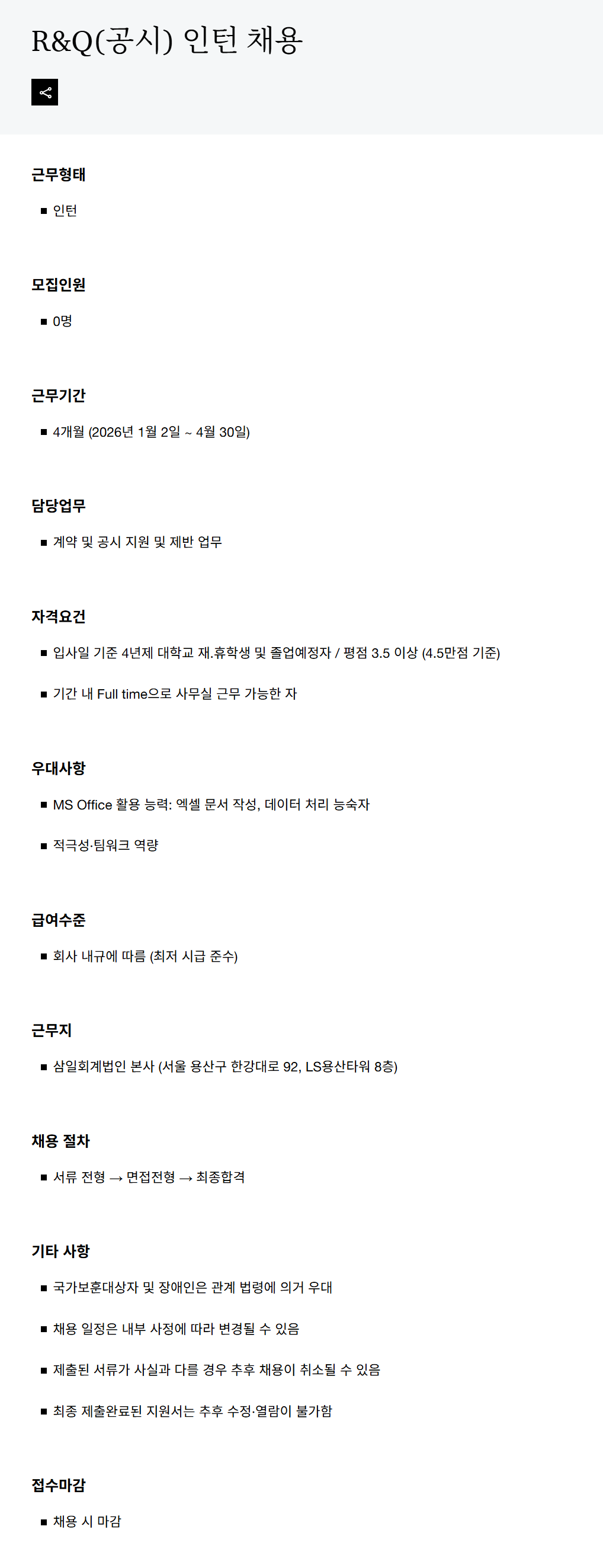 R&Q(공시) 인턴 채용

근무형태

■ 인턴

모집인원

■ 0명

근무기간

■ 4개월 (2026년 1월 2일 ~ 4월 30일)

담당업무

■ 계약 및 공시 지원 및 제반 업무

자격요건

■ 입사일 기준 4년제 대학교 재.휴학생 및 졸업예정자 / 평점 3.5 이상 (4.5만점 기준)

■ 기간 내 Full time으로 사무실 근무 가능한 자

우대사항

■ MS Office 활용 능력: 엑셀 문서 작성, 데이터 처리 능숙자

■ 적극성·팀워크 역량

급여수준

■ 회사 내규에 따름 (최저 시급 준수)

근무지

■ 삼일회계법인 본사 (서울 용산구 한강대로 92, LS용산타워 8층)

채용 절차

■ 서류 전형 → 면접전형 → 최종합격

기타 사항

■ 국가보훈대상자 및 장애인은 관계 법령에 의거 우대

■ 채용 일정은 내부 사정에 따라 변경될 수 있음

■ 제출된 서류가 사실과 다를 경우 추후 채용이 취소될 수 있음

■ 최종 제출완료된 지원서는 추후 수정·열람이 불가함

접수마감

■ 채용 시 마감